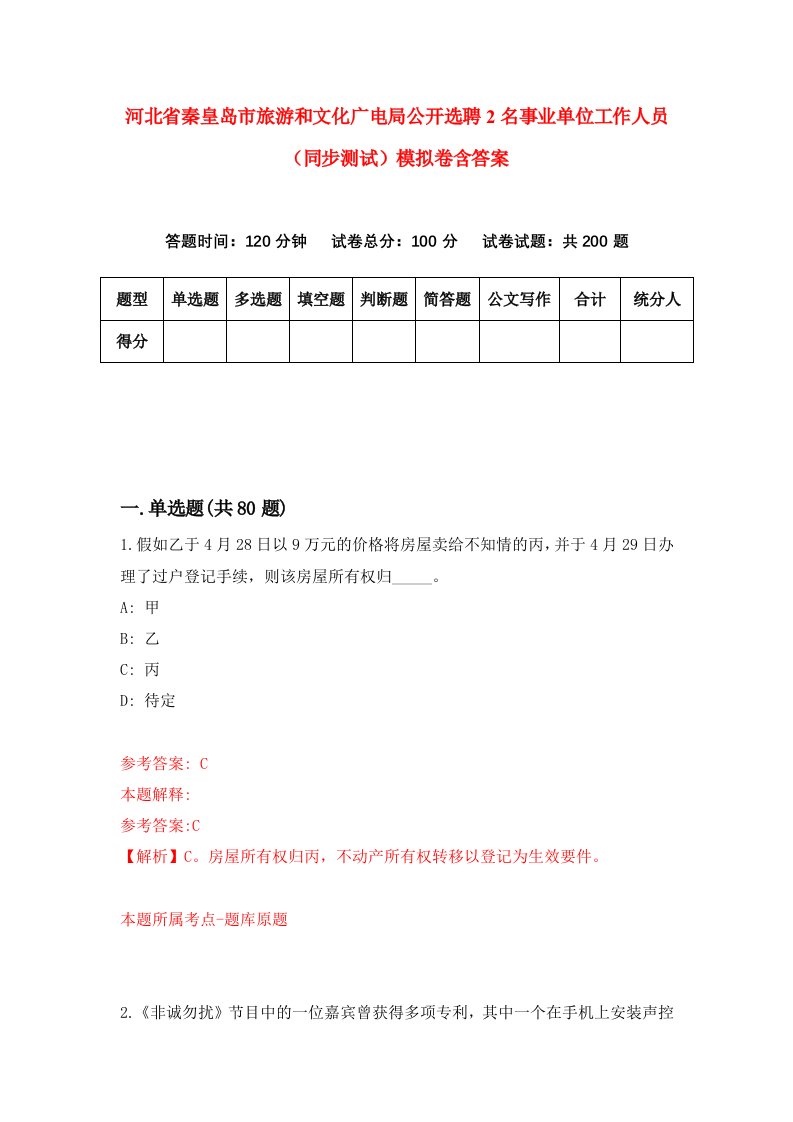 河北省秦皇岛市旅游和文化广电局公开选聘2名事业单位工作人员（同步测试）模拟卷含答案

答题时间：120分钟　试卷总分：100分　试卷试题：共200题

| 题型 | 单选题 | 多选题 | 填空题 | 判断题 | 简答题 | 公文写作 | 合计 | 统分人 |
|---|---|---|---|---|---|---|---|---|
| 得分 | | | | | | | | |

一.单选题(共80题)

1.假如乙于4月28日以9万元的价格将房屋卖给不知情的丙，并于4月29日办理了过户登记手续，则该房屋所有权归_____。
A: 甲
B: 乙
C: 丙
D: 待定

参考答案: C
本题解释:
参考答案:C
【解析】C。房屋所有权归丙，不动产所有权转移以登记为生效要件。

本题所属考点-题库原题

2.《非诚勿扰》节目中的一位嘉宾曾获得多项专利，其中一个在手机上安装声控